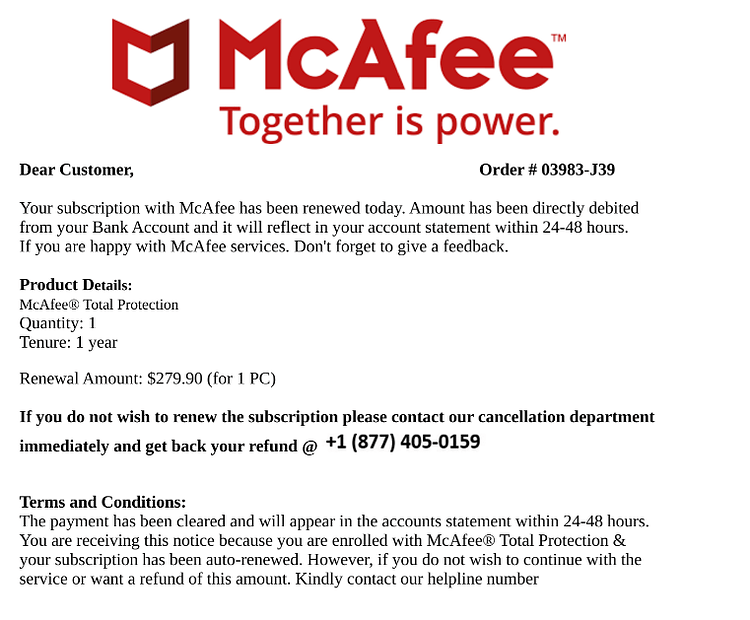 McAfee™
Together is power.

Dear Customer,

Order # 03983-J39

Your subscription with McAfee has been renewed today. Amount has been directly debited from your Bank Account and it will reflect in your account statement within 24-48 hours. If you are happy with McAfee services. Don't forget to give a feedback.

Product Details:
McAfee® Total Protection
Quantity: 1
Tenure: 1 year

Renewal Amount: $279.90 (for 1 PC)

If you do not wish to renew the subscription please contact our cancellation department immediately and get back your refund @ +1 (877) 405-0159

Terms and Conditions:
The payment has been cleared and will appear in the accounts statement within 24-48 hours. You are receiving this notice because you are enrolled with McAfee® Total Protection & your subscription has been auto-renewed. However, if you do not wish to continue with the service or want a refund of this amount. Kindly contact our helpline number